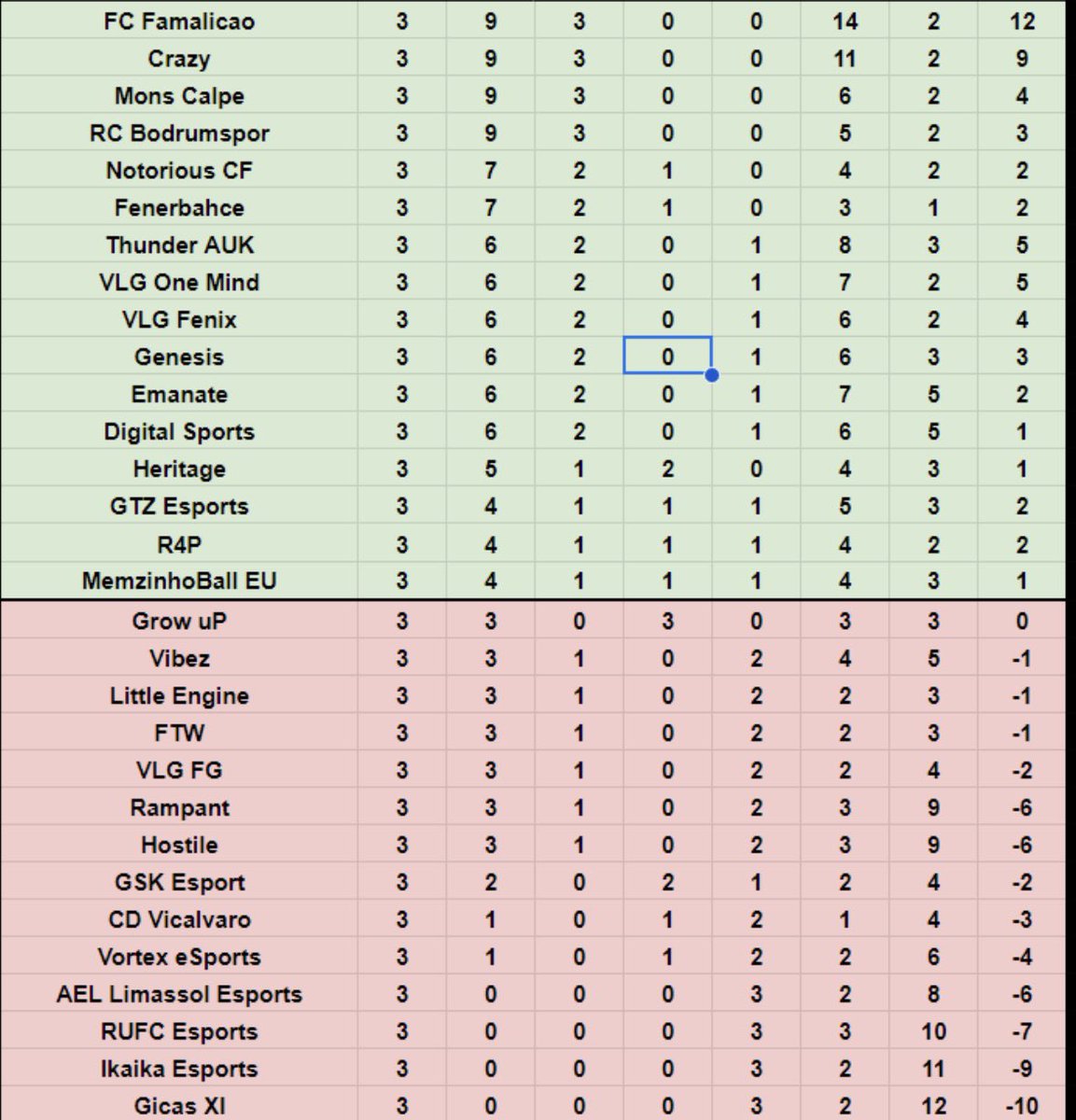 | FC Famalicao | 3 | 9 | 3 | 0 | 0 | 14 | 2 | 12 |
|---|---|---|---|---|---|---|---|---|
| Crazy | 3 | 9 | 3 | 0 | 0 | 11 | 2 | 9 |
| Mons Calpe | 3 | 9 | 3 | 0 | 0 | 6 | 2 | 4 |
| RC Bodrumspor | 3 | 9 | 3 | 0 | 0 | 5 | 2 | 3 |
| Notorious CF | 3 | 7 | 2 | 1 | 0 | 4 | 2 | 2 |
| Fenerbahce | 3 | 7 | 2 | 1 | 0 | 3 | 1 | 2 |
| Thunder AUK | 3 | 6 | 2 | 0 | 1 | 8 | 3 | 5 |
| VLG One Mind | 3 | 6 | 2 | 0 | 1 | 7 | 2 | 5 |
| VLG Fenix | 3 | 6 | 2 | 0 | 1 | 6 | 2 | 4 |
| Genesis | 3 | 6 | 2 | 0 | 1 | 6 | 3 | 3 |
| Emanate | 3 | 6 | 2 | 0 | 1 | 7 | 5 | 2 |
| Digital Sports | 3 | 6 | 2 | 0 | 1 | 6 | 5 | 1 |
| Heritage | 3 | 5 | 1 | 2 | 0 | 4 | 3 | 1 |
| GTZ Esports | 3 | 4 | 1 | 1 | 1 | 5 | 3 | 2 |
| R4P | 3 | 4 | 1 | 1 | 1 | 4 | 2 | 2 |
| MemzinhoBall EU | 3 | 4 | 1 | 1 | 1 | 4 | 3 | 1 |
| Grow uP | 3 | 3 | 0 | 3 | 0 | 3 | 3 | 0 |
| Vibez | 3 | 3 | 1 | 0 | 2 | 4 | 5 | -1 |
| Little Engine | 3 | 3 | 1 | 0 | 2 | 2 | 3 | -1 |
| FTW | 3 | 3 | 1 | 0 | 2 | 2 | 3 | -1 |
| VLG FG | 3 | 3 | 1 | 0 | 2 | 2 | 4 | -2 |
| Rampant | 3 | 3 | 1 | 0 | 2 | 3 | 9 | -6 |
| Hostile | 3 | 3 | 1 | 0 | 2 | 3 | 9 | -6 |
| GSK Esport | 3 | 2 | 0 | 2 | 1 | 2 | 4 | -2 |
| CD Vicalvaro | 3 | 1 | 0 | 1 | 2 | 1 | 4 | -3 |
| Vortex eSports | 3 | 1 | 0 | 1 | 2 | 2 | 6 | -4 |
| AEL Limassol Esports | 3 | 0 | 0 | 0 | 3 | 2 | 8 | -6 |
| RUFC Esports | 3 | 0 | 0 | 0 | 3 | 3 | 10 | -7 |
| Ikaika Esports | 3 | 0 | 0 | 0 | 3 | 2 | 11 | -9 |
| Gicas XI | 3 | 0 | 0 | 0 | 3 | 2 | 12 | -10 |